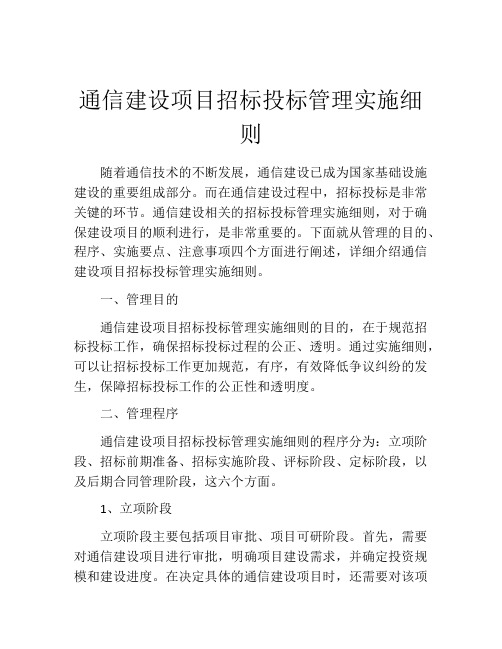 通信建设项目招标投标管理实施细则

随着通信技术的不断发展，通信建设已成为国家基础设施建设的重要组成部分。而在通信建设过程中，招标投标是非常关键的环节。通信建设相关的招标投标管理实施细则，对于确保建设项目的顺利进行，是非常重要的。下面就从管理的目的、程序、实施要点、注意事项四个方面进行阐述，详细介绍通信建设项目招标投标管理实施细则。

一、管理目的

通信建设项目招标投标管理实施细则的目的，在于规范招标投标工作，确保招标投标过程的公正、透明。通过实施细则，可以让招标投标工作更加规范，有序，有效降低争议纠纷的发生，保障招标投标工作的公正性和透明度。

二、管理程序

通信建设项目招标投标管理实施细则的程序分为：立项阶段、招标前期准备、招标实施阶段、评标阶段、定标阶段，以及后期合同管理阶段，这六个方面。

1、立项阶段

立项阶段主要包括项目审批、项目可研阶段。首先，需要对通信建设项目进行审批，明确项目建设需求，并确定投资规模和建设进度。在决定具体的通信建设项目时，还需要对该项